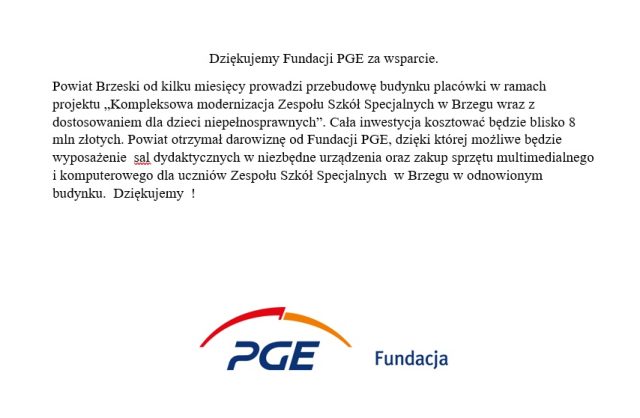 Dziękujemy Fundacji PGE za wsparcie.

Powiat Brzeski od kilku miesięcy prowadzi przebudowę budynku placówki w ramach projektu „Kompleksowa modernizacja Zespołu Szkół Specjalnych w Brzegu wraz z dostosowaniem dla dzieci niepełnosprawnych”. Cała inwestycja kosztować będzie blisko 8 mln złotych. Powiat otrzymał darowiznę od Fundacji PGE, dzięki której możliwe będzie wyposażenie sal dydaktycznych w niezbędne urządzenia oraz zakup sprzętu multimedialnego i komputerowego dla uczniów Zespołu Szkół Specjalnych w Brzegu w odnowionym budynku. Dziękujemy !

PGE Fundacja